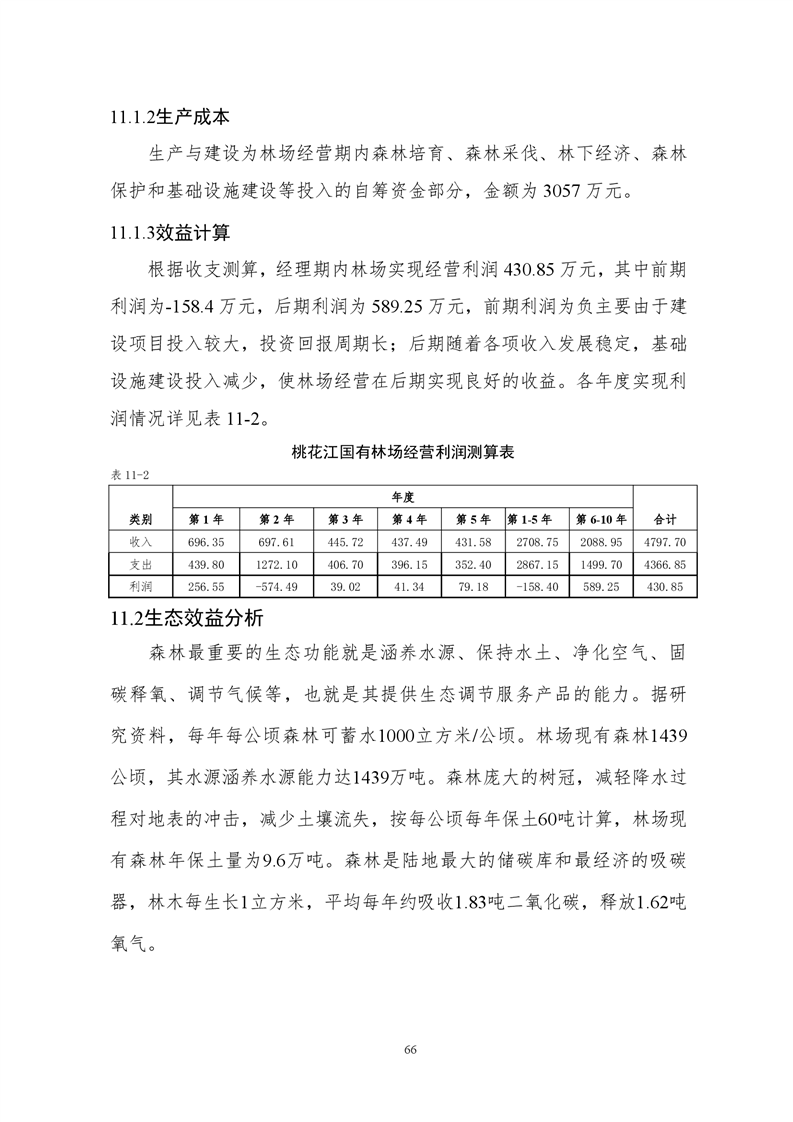 11.1.2生产成本

生产与建设为林场经营期内森林培育、森林采伐、林下经济、森林保护和基础设施建设等投入的自筹资金部分，金额为 3057 万元。

11.1.3效益计算

根据收支测算，经理期内林场实现经营利润 430.85 万元，其中前期利润为-158.4 万元，后期利润为 589.25 万元，前期利润为负主要由于建设项目投入较大，投资回报周期长；后期随着各项收入发展稳定，基础设施建设投入减少，使林场经营在后期实现良好的收益。各年度实现利润情况详见表 11-2。

桃花江国有林场经营利润测算表

表 11-2

| 类别 | 年度 | | | | | | | 合计 |
|---|---|---|---|---|---|---|---|---|
| | 第 1 年 | 第 2 年 | 第 3 年 | 第 4 年 | 第 5 年 | 第 1-5 年 | 第 6-10 年 | |
| 收入 | 696.35 | 697.61 | 445.72 | 437.49 | 431.58 | 2708.75 | 2088.95 | 4797.70 |
| 支出 | 439.80 | 1272.10 | 406.70 | 396.15 | 352.40 | 2867.15 | 1499.70 | 4366.85 |
| 利润 | 256.55 | -574.49 | 39.02 | 41.34 | 79.18 | -158.40 | 589.25 | 430.85 |

11.2生态效益分析

森林最重要的生态功能就是涵养水源、保持水土、净化空气、固碳释氧、调节气候等，也就是其提供生态调节服务产品的能力。据研究资料，每年每公顷森林可蓄水1000立方米/公顷。林场现有森林1439公顷，其水源涵养水源能力达1439万吨。森林庞大的树冠，减轻降水过程对地表的冲击，减少土壤流失，按每公顷每年保土60吨计算，林场现有森林年保土量为9.6万吨。森林是陆地最大的储碳库和最经济的吸碳器，林木每生长1立方米，平均每年约吸收1.83吨二氧化碳，释放1.62吨氧气。

66